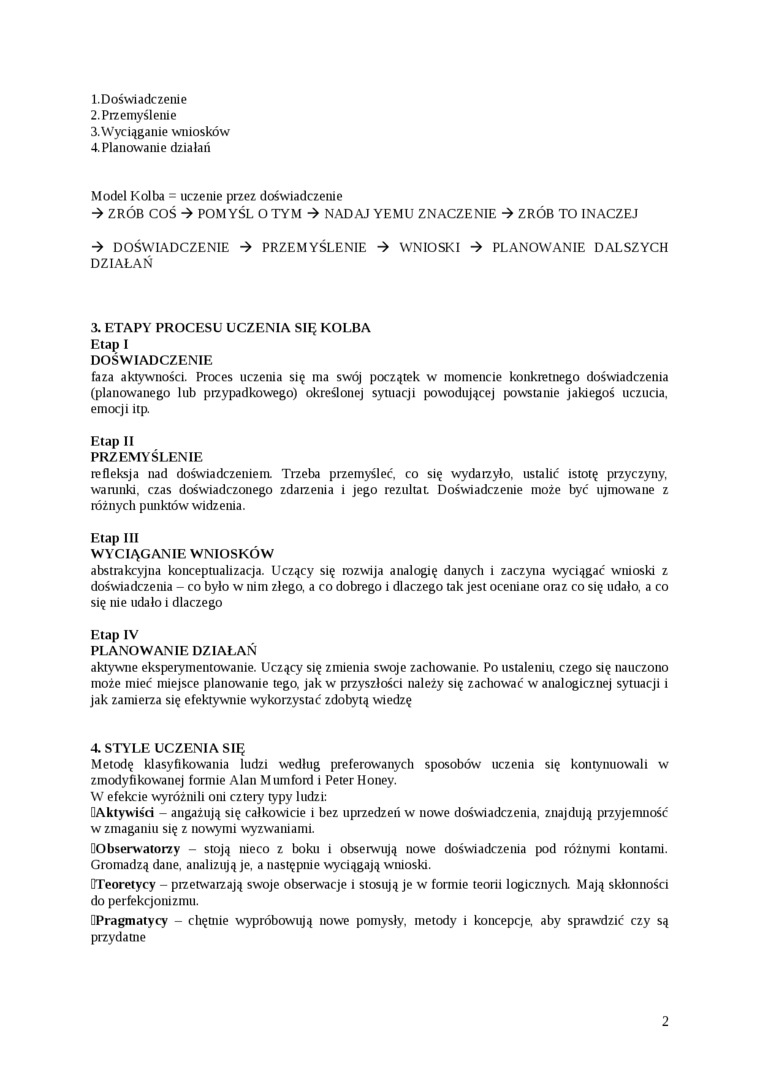 1.Doświadczenie
2.Przemyślenie
3.Wyciąganie wniosków
4.Planowanie działań

Model Kolba = uczenie przez doświadczenie
→ ZRÓB COŚ → POMYŚL O TYM → NADAJ YEMU ZNACZENIE → ZRÓB TO INACZEJ

→ DOŚWIADCZENIE → PRZEMYŚLENIE → WNIOSKI → PLANOWANIE DALSZYCH DZIAŁAŃ

3. ETAPY PROCESU UCZENIA SIĘ KOLBA
Etap I
DOŚWIADCZENIE
faza aktywności. Proces uczenia się ma swój początek w momencie konkretnego doświadczenia (planowanego lub przypadkowego) określonej sytuacji powodującej powstanie jakiegoś uczucia, emocji itp.

Etap II
PRZEMYŚLENIE
refleksja nad doświadczeniem. Trzeba przemyśleć, co się wydarzyło, ustalić istotę przyczyny, warunki, czas doświadczonego zdarzenia i jego rezultat. Doświadczenie może być ujmowane z różnych punktów widzenia.

Etap III
WYCIĄGANIE WNIOSKÓW
abstrakcyjna konceptualizacja. Uczący się rozwija analogię danych i zaczyna wyciągać wnioski z doświadczenia – co było w nim złego, a co dobrego i dlaczego tak jest oceniane oraz co się udało, a co się nie udało i dlaczego

Etap IV
PLANOWANIE DZIAŁAŃ
aktywne eksperymentowanie. Uczący się zmienia swoje zachowanie. Po ustaleniu, czego się nauczono może mieć miejsce planowanie tego, jak w przyszłości należy się zachować w analogicznej sytuacji i jak zamierza się efektywnie wykorzystać zdobytą wiedzę

4. STYLE UCZENIA SIĘ
Metodę klasyfikowania ludzi według preferowanych sposobów uczenia się kontynuowali w zmodyfikowanej formie Alan Mumford i Peter Honey.
W efekcie wyróżnili oni cztery typy ludzi:
Aktywiści – angażują się całkowicie i bez uprzedzeń w nowe doświadczenia, znajdują przyjemność w zmaganiu się z nowymi wyzwaniami.
Obserwatorzy – stoją nieco z boku i obserwują nowe doświadczenia pod różnymi kontami. Gromadzą dane, analizują je, a następnie wyciągają wnioski.
Teoretycy – przetwarzają swoje obserwacje i stosują je w formie teorii logicznych. Mają skłonności do perfekcjonizmu.
Pragmatycy – chętnie wypróbowują nowe pomysły, metody i koncepcje, aby sprawdzić czy są przydatne

2